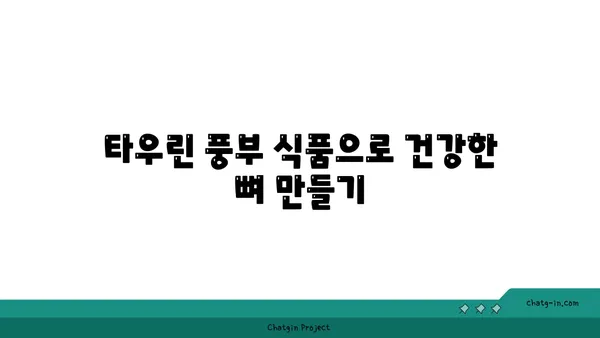 타우린 풍부 식품으로 건강한 뼈 만들기

chatg-in.com

Chatgin Project